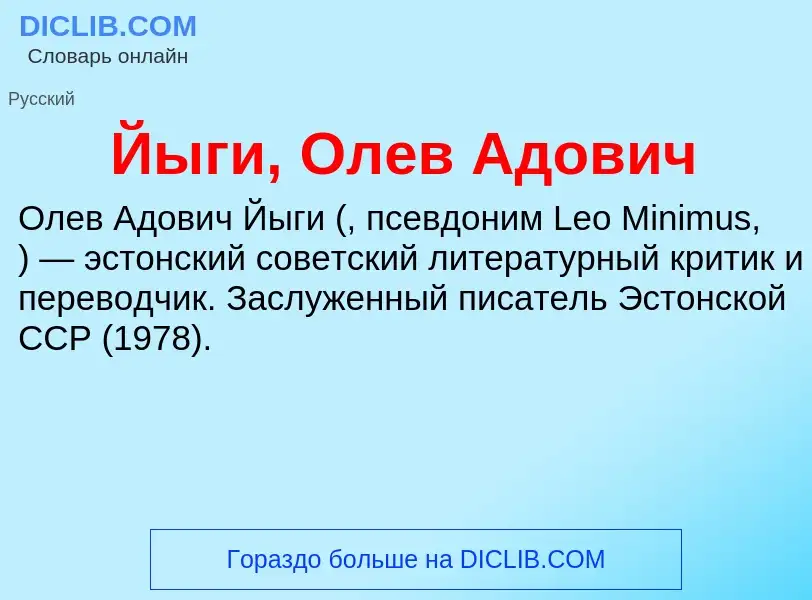 DICLIB.COM
Словарь онлайн

Русский

Йыги, Олев Адович

Олев Адович Йыги (, псевдоним Leo Minimus, ) — эстонский советский литературный критик и переводчик. Заслуженный писатель Эстонской ССР (1978).

Гораздо больше на DICLIB.COM